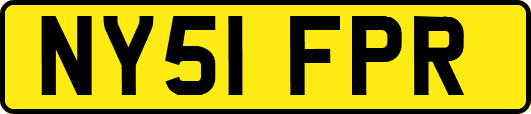 NY51 FPR